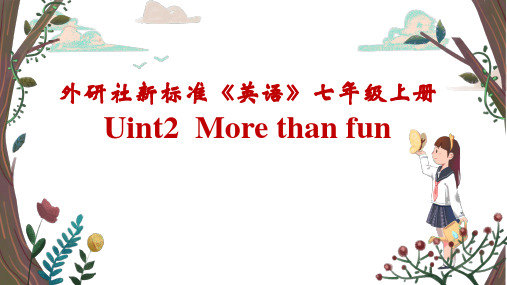 外研社新标准《英语》七年级上册
Uint2 More than fun